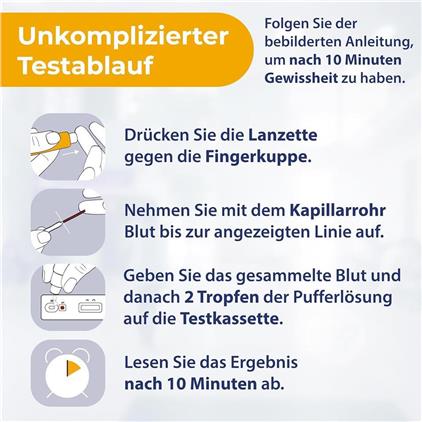 Unkomplizierter Testablauf

Folgen Sie der bebilderten Anleitung, um nach 10 Minuten Gewissheit zu haben.

Drücken Sie die Lanzette gegen die Fingerkuppe.

Nehmen Sie mit dem Kapillarrohr Blut bis zur angezeigten Linie auf.

Geben Sie das gesammelte Blut und danach 2 Tropfen der Pufferlösung auf die Testkassette.

Lesen Sie das Ergebnis nach 10 Minuten ab.